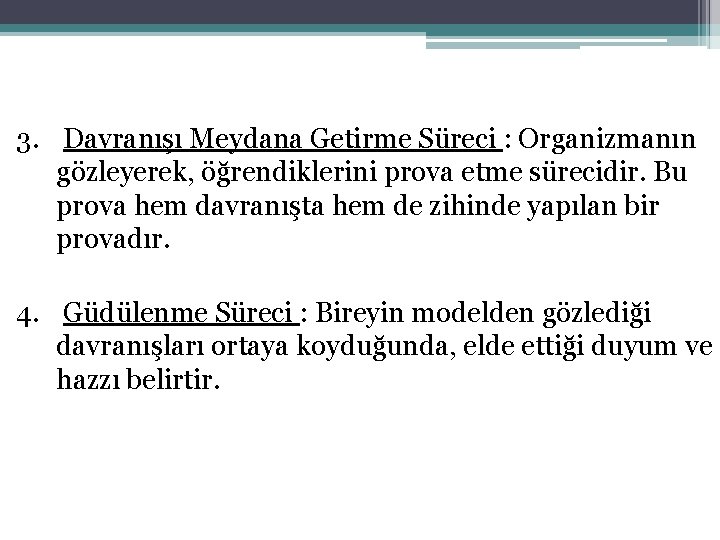 3. Davranışı Meydana Getirme Süreci : Organizmanın gözleyerek, öğrendiklerini prova etme sürecidir. Bu prova hem davranışta hem de zihinde yapılan bir provadır.

4. Güdülenme Süreci : Bireyin modelden gözlediği davranışları ortaya koyduğunda, elde ettiği duyum ve hazzı belirtir.